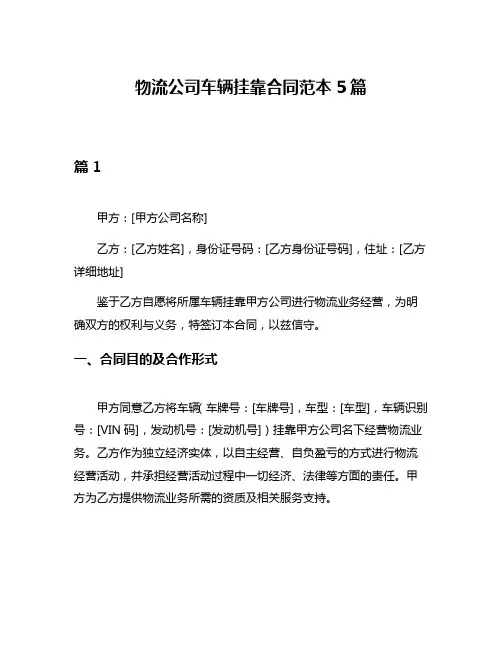 物流公司车辆挂靠合同范本 5 篇

篇 1

甲方：[甲方公司名称]

乙方：[乙方姓名]，身份证号码：[乙方身份证号码]，住址：[乙方详细地址]

鉴于乙方自愿将所属车辆挂靠甲方公司进行物流业务经营，为明确双方的权利与义务，特签订本合同，以兹信守。

一、合同目的及合作形式

甲方同意乙方将车辆（车牌号：[车牌号]，车型：[车型]，车辆识别号：[VIN 码]，发动机号：[发动机号]）挂靠甲方公司名下经营物流业务。乙方作为独立经济实体，以自主经营、自负盈亏的方式进行物流经营活动，并承担经营活动过程中一切经济、法律等方面的责任。甲方为乙方提供物流业务所需的资质及相关服务支持。